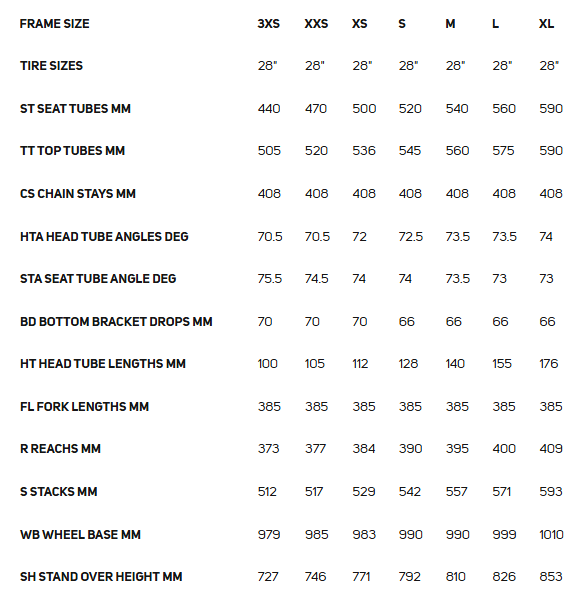 | FRAME SIZE | 3XS | XXS | XS | S | M | L | XL |
|---|---|---|---|---|---|---|---|
| TIRE SIZES | 28" | 28" | 28" | 28" | 28" | 28" | 28" |
| ST SEAT TUBES MM | 440 | 470 | 500 | 520 | 540 | 560 | 590 |
| TT TOP TUBES MM | 505 | 520 | 536 | 545 | 560 | 575 | 590 |
| CS CHAIN STAYS MM | 408 | 408 | 408 | 408 | 408 | 408 | 408 |
| HTA HEAD TUBE ANGLES DEG | 70.5 | 70.5 | 72 | 72.5 | 73.5 | 73.5 | 74 |
| STA SEAT TUBE ANGLE DEG | 75.5 | 74.5 | 74 | 74 | 73.5 | 73 | 73 |
| BD BOTTOM BRACKET DROPS MM | 70 | 70 | 70 | 66 | 66 | 66 | 66 |
| HT HEAD TUBE LENGTHS MM | 100 | 105 | 112 | 128 | 140 | 155 | 176 |
| FL FORK LENGTHS MM | 385 | 385 | 385 | 385 | 385 | 385 | 385 |
| R REACHS MM | 373 | 377 | 384 | 390 | 395 | 400 | 409 |
| S STACKS MM | 512 | 517 | 529 | 542 | 557 | 571 | 593 |
| WB WHEEL BASE MM | 979 | 985 | 983 | 990 | 990 | 999 | 1010 |
| SH STAND OVER HEIGHT MM | 727 | 746 | 771 | 792 | 810 | 826 | 853 |